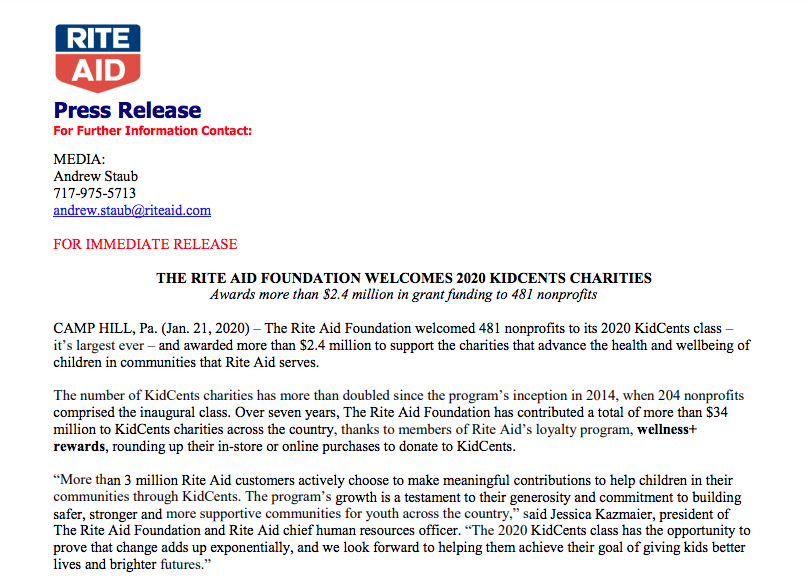 RITE AID

Press Release
For Further Information Contact:

MEDIA:
Andrew Staub
717-975-5713
andrew.staub@riteaid.com

FOR IMMEDIATE RELEASE

THE RITE AID FOUNDATION WELCOMES 2020 KIDCENTS CHARITIES
Awards more than $2.4 million in grant funding to 481 nonprofits

CAMP HILL, Pa. (Jan. 21, 2020) – The Rite Aid Foundation welcomed 481 nonprofits to its 2020 KidCents class – it's largest ever – and awarded more than $2.4 million to support the charities that advance the health and wellbeing of children in communities that Rite Aid serves.

The number of KidCents charities has more than doubled since the program's inception in 2014, when 204 nonprofits comprised the inaugural class. Over seven years, The Rite Aid Foundation has contributed a total of more than $34 million to KidCents charities across the country, thanks to members of Rite Aid's loyalty program, wellness+ rewards, rounding up their in-store or online purchases to donate to KidCents.

"More than 3 million Rite Aid customers actively choose to make meaningful contributions to help children in their communities through KidCents. The program's growth is a testament to their generosity and commitment to building safer, stronger and more supportive communities for youth across the country," said Jessica Kazmaier, president of The Rite Aid Foundation and Rite Aid chief human resources officer. "The 2020 KidCents class has the opportunity to prove that change adds up exponentially, and we look forward to helping them achieve their goal of giving kids better lives and brighter futures."